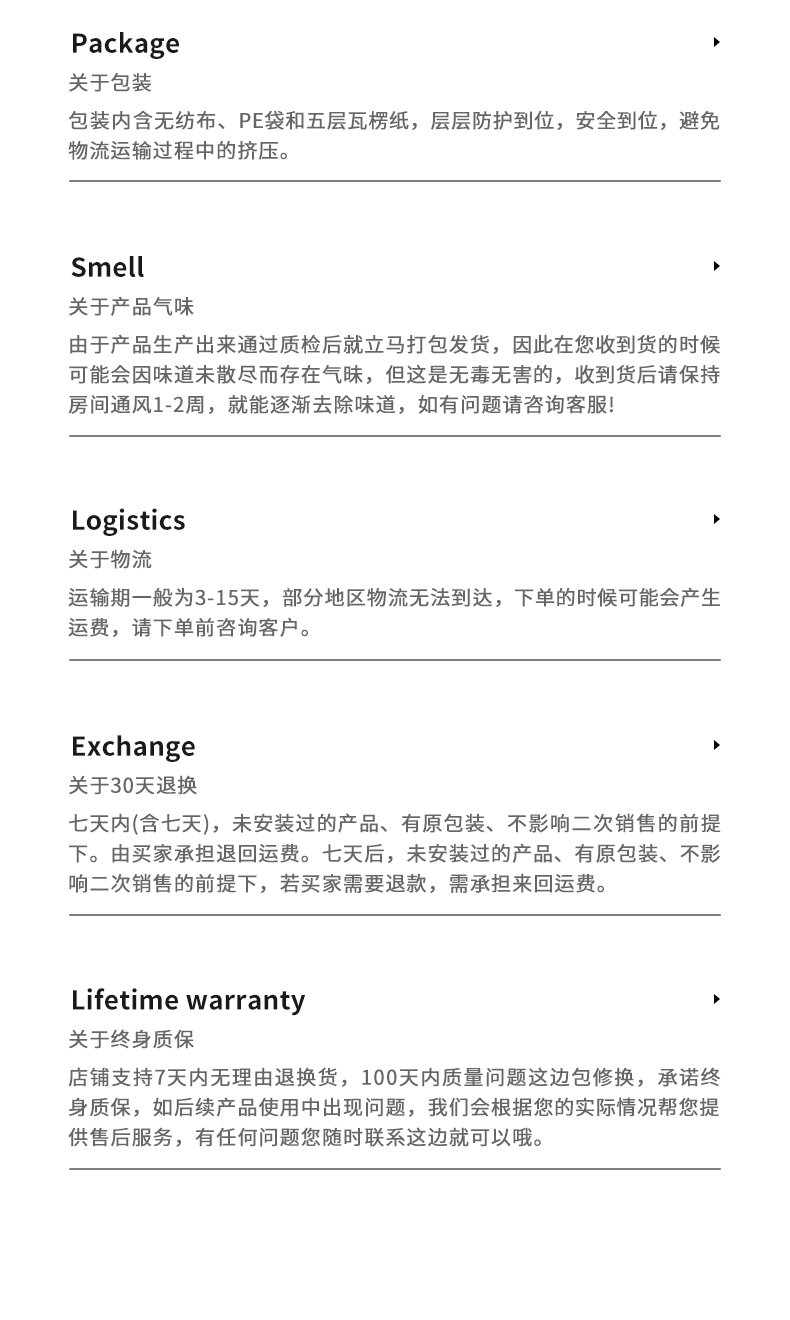 Package
关于包装
包装内含无纺布、PE袋和五层瓦楞纸，层层防护到位，安全到位，避免物流运输过程中的挤压。

Smell
关于产品气味
由于产品生产出来通过质检后就立马打包发货，因此在您收到货的时候可能会因味道未散尽而存在气味，但这是无毒无害的，收到货后请保持房间通风1-2周，就能逐渐去除味道，如有问题请咨询客服!

Logistics
关于物流
运输期一般为3-15天，部分地区物流无法到达，下单的时候可能会产生运费，请下单前咨询客户。

Exchange
关于30天退换
七天内(含七天)，未安装过的产品、有原包装、不影响二次销售的前提下。由买家承担退回运费。七天后，未安装过的产品、有原包装、不影响二次销售的前提下，若买家需要退款，需承担来回运费。

Lifetime warranty
关于终身质保
店铺支持7天内无理由退换货，100天内质量问题这边包修换，承诺终身质保，如后续产品使用中出现问题，我们会根据您的实际情况帮您提供售后服务，有任何问题您随时联系这边就可以哦。